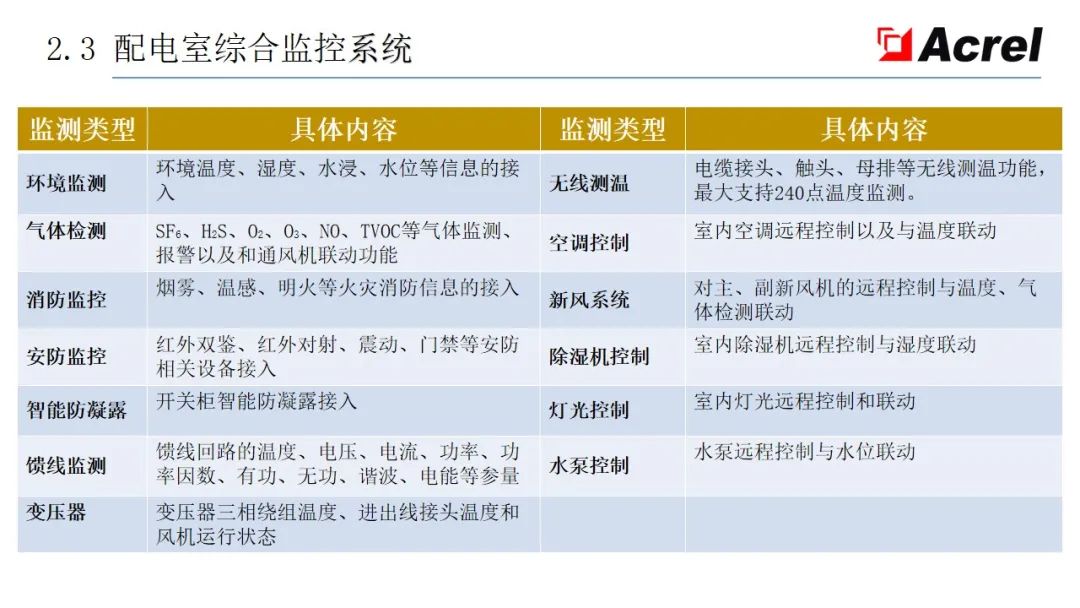 2.3 配电室综合监控系统

Acrel

| 监测类型 | 具体内容 | 监测类型 | 具体内容 |
|---|---|---|---|
| 环境监测 | 环境温度、湿度、水浸、水位等信息的接入 | 无线测温 | 电缆接头、触头、母排等无线测温功能，最大支持240点温度监测。 |
| 气体检测 | $SF_6$、$H_2S$、$O_2$、$O_3$、NO、TVOC等气体监测、报警以及和通风机联动功能 | 空调控制 | 室内空调远程控制以及与温度联动 |
| 消防监控 | 烟雾、温感、明火等火灾消防信息的接入 | 新风系统 | 对主、副新风机的远程控制与温度、气体检测联动 |
| 安防监控 | 红外双鉴、红外对射、震动、门禁等安防相关设备接入 | 除湿机控制 | 室内除湿机远程控制与湿度联动 |
| 智能防凝露 | 开关柜智能防凝露接入 | 灯光控制 | 室内灯光远程控制和联动 |
| 馈线监测 | 馈线回路的温度、电压、电流、功率、功率因数、有功、无功、谐波、电能等参量 | 水泵控制 | 水泵远程控制与水位联动 |
| 变压器 | 变压器三相绕组温度、进出线接头温度和风机运行状态 | | |